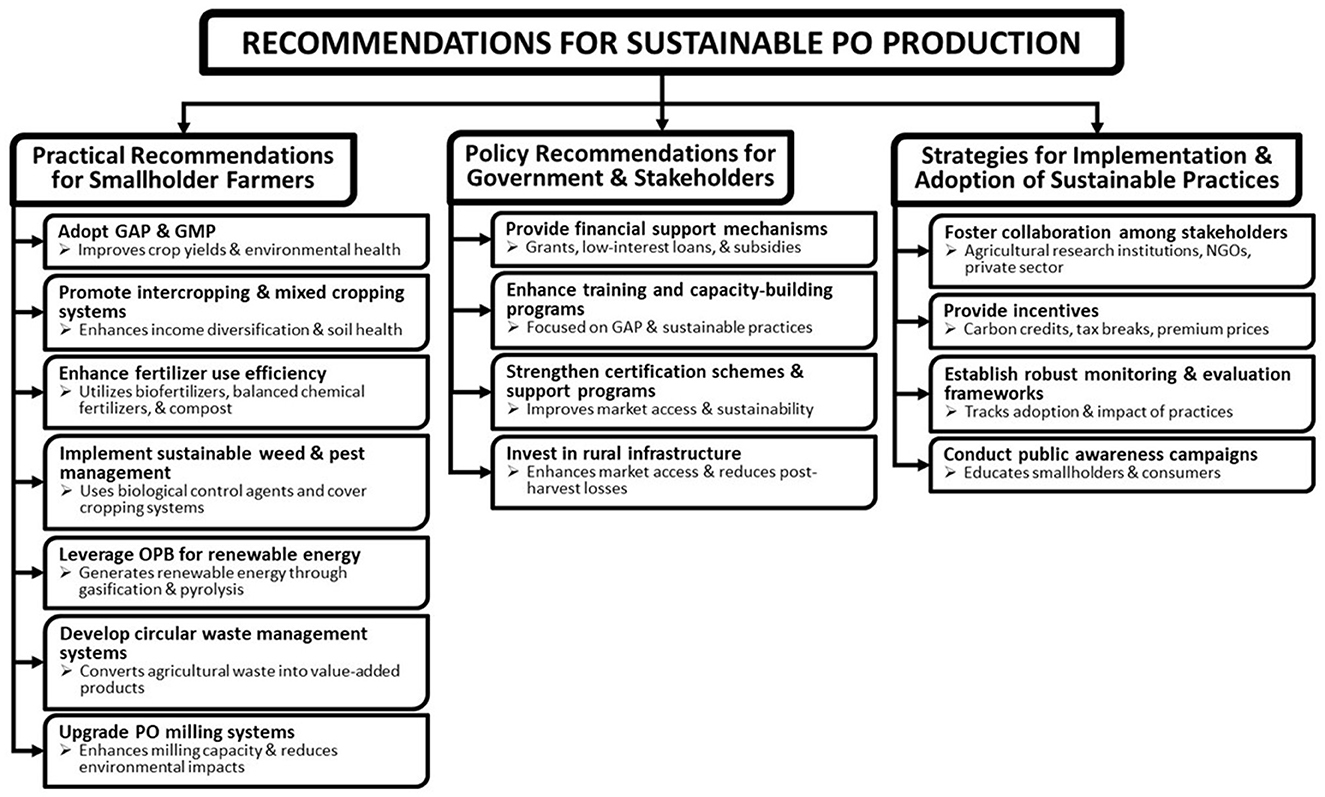 RECOMMENDATIONS FOR SUSTAINABLE PO PRODUCTION

Practical Recommendations for Smallholder Farmers

Adopt GAP & GMP
➢ Improves crop yields & environmental health

Promote intercropping & mixed cropping systems
➢ Enhances income diversification & soil health

Enhance fertilizer use efficiency
➢ Utilizes biofertilizers, balanced chemical fertilizers, & compost

Implement sustainable weed & pest management
➢ Uses biological control agents and cover cropping systems

Leverage OPB for renewable energy
➢ Generates renewable energy through gasification & pyrolysis

Develop circular waste management systems
➢ Converts agricultural waste into value-added products

Upgrade PO milling systems
➢ Enhances milling capacity & reduces environmental impacts

Policy Recommendations for Government & Stakeholders

Provide financial support mechanisms
➢ Grants, low-interest loans, & subsidies

Enhance training and capacity-building programs
➢ Focused on GAP & sustainable practices

Strengthen certification schemes & support programs
➢ Improves market access & sustainability

Invest in rural infrastructure
➢ Enhances market access & reduces post-harvest losses

Strategies for Implementation & Adoption of Sustainable Practices

Foster collaboration among stakeholders
➢ Agricultural research institutions, NGOs, private sector

Provide incentives
➢ Carbon credits, tax breaks, premium prices

Establish robust monitoring & evaluation frameworks
➢ Tracks adoption & impact of practices

Conduct public awareness campaigns
➢ Educates smallholders & consumers